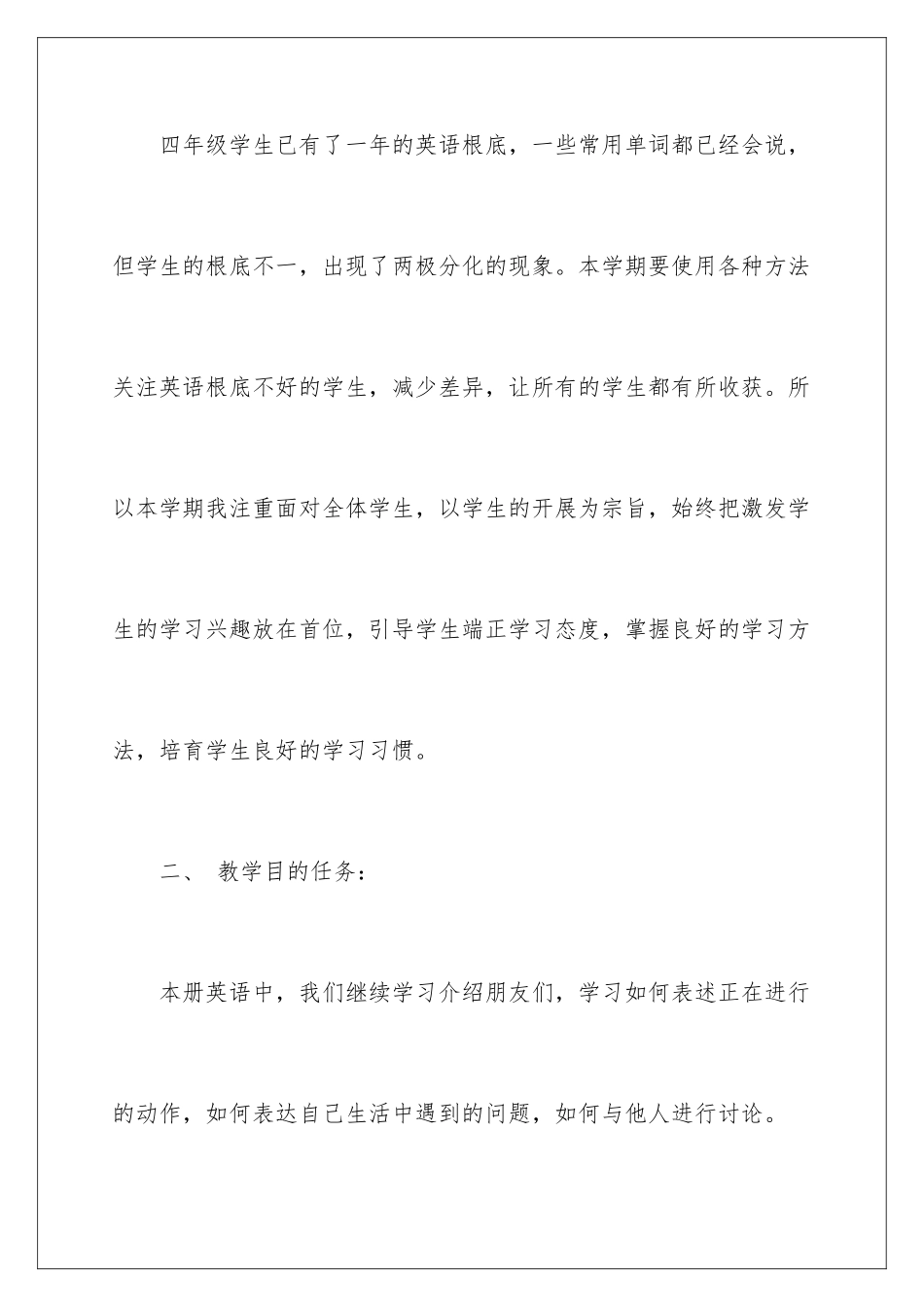 四年级学生已有了一年的英语根底，一些常用单词都已经会说，但学生的根底不一，出现了两极分化的现象。本学期要使用各种方法关注英语根底不好的学生，减少差异，让所有的学生都有所收获。所以本学期我注重面对全体学生，以学生的开展为宗旨，始终把激发学生的学习兴趣放在首位，引导学生端正学习态度，掌握良好的学习方法，培育学生良好的学习习惯。

二、 教学目的任务：

本册英语中，我们继续学习介绍朋友们，学习如何表述正在进行的动作，如何表达自己生活中遇到的问题，如何与他人进行讨论。